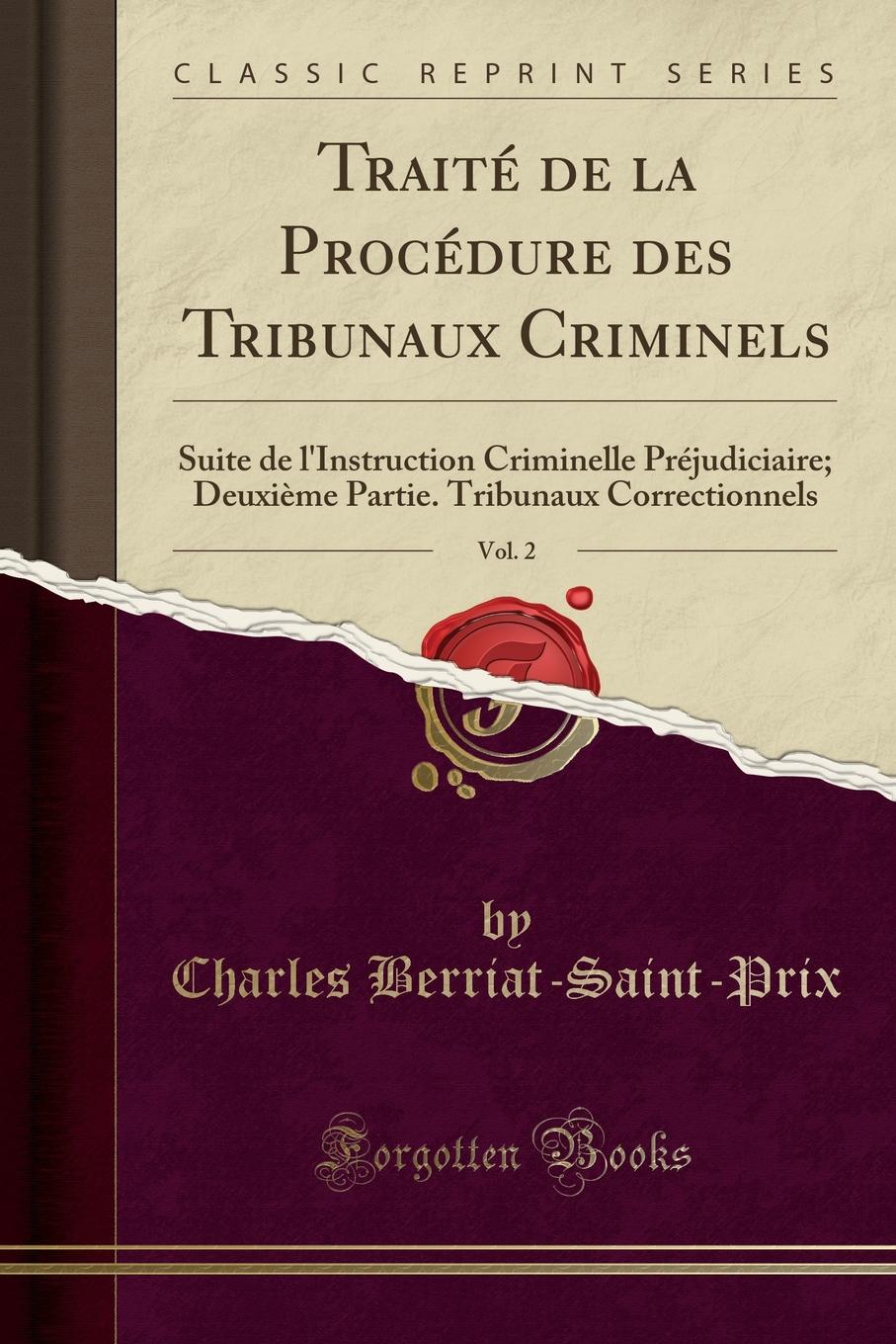 CLASSIC REPRINT SERIES

Traité de la Procédure des Tribunaux Criminels

Suite de l'Instruction Criminelle Préjudiciaire; Deuxième Partie. Tribunaux Correctionnels

Vol. 2

by
Charles Berriat-Saint-Prix

Forgotten Books